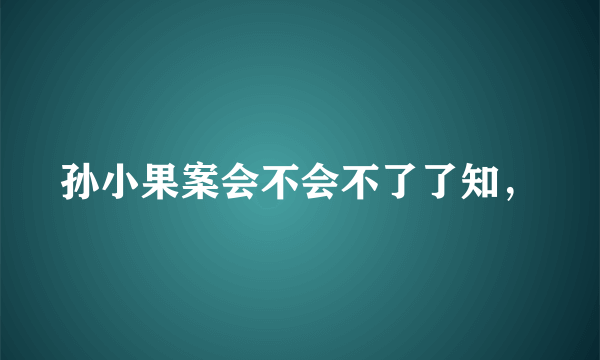 孙小果案会不会不了了知，